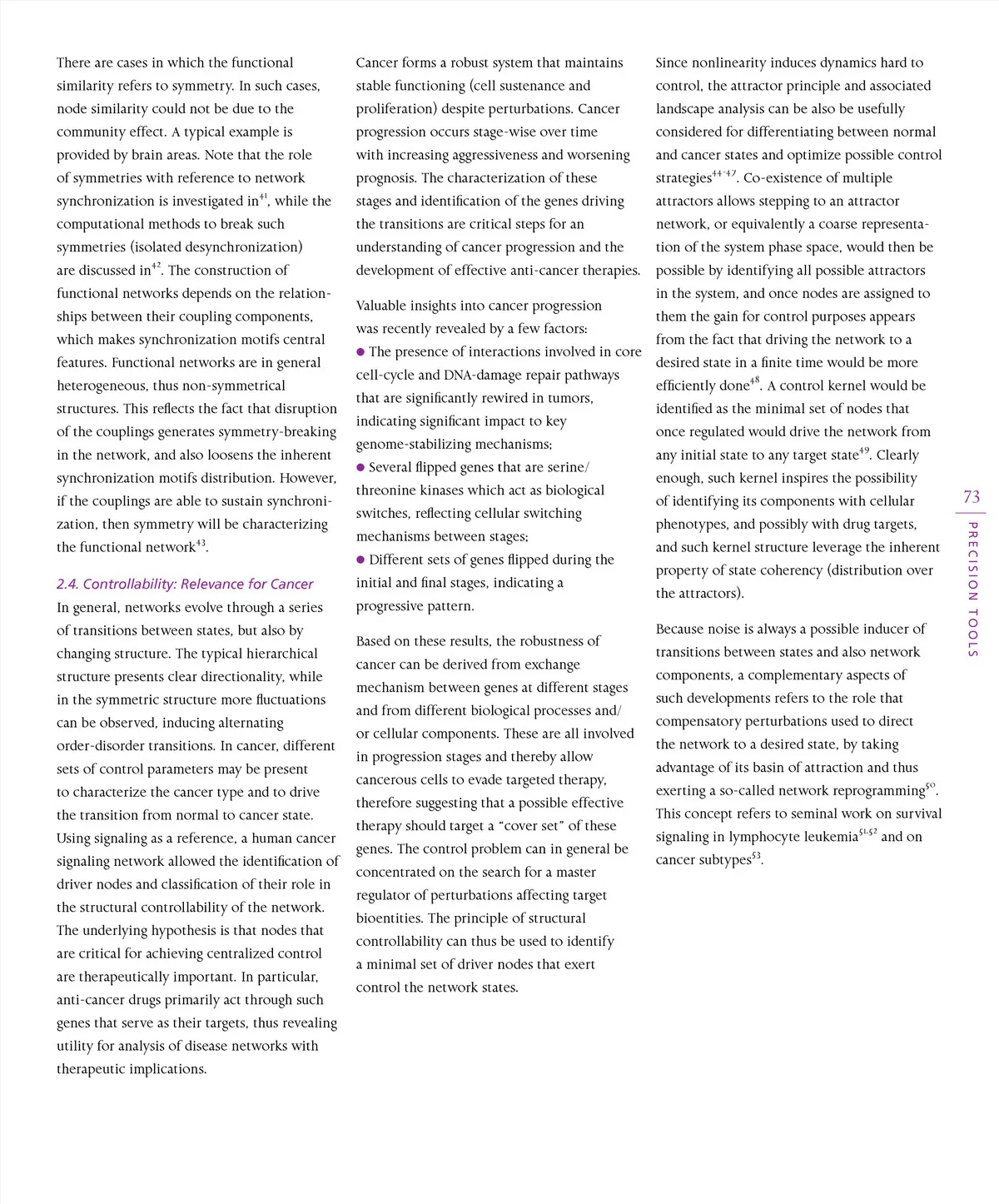 There are cases in which the functional similarity refers to symmetry. In such cases, node similarity could not be due to the community effect. A typical example is provided by brain areas. Note that the role of symmetries with reference to network synchronization is investigated in$^{41}$, while the computational methods to break such symmetries (isolated desynchronization) are discussed in$^{42}$. The construction of functional networks depends on the relationships between their coupling components, which makes synchronization motifs central features. Functional networks are in general heterogeneous, thus non-symmetrical structures. This reflects the fact that disruption of the couplings generates symmetry-breaking in the network, and also loosens the inherent synchronization motifs distribution. However, if the couplings are able to sustain synchronization, then symmetry will be characterizing the functional network$^{43}$.

2.4. Controllability: Relevance for Cancer
In general, networks evolve through a series of transitions between states, but also by changing structure. The typical hierarchical structure presents clear directionality, while in the symmetric structure more fluctuations can be observed, inducing alternating order-disorder transitions. In cancer, different sets of control parameters may be present to characterize the cancer type and to drive the transition from normal to cancer state. Using signaling as a reference, a human cancer signaling network allowed the identification of driver nodes and classification of their role in the structural controllability of the network. The underlying hypothesis is that nodes that are critical for achieving centralized control are therapeutically important. In particular, anti-cancer drugs primarily act through such genes that serve as their targets, thus revealing utility for analysis of disease networks with therapeutic implications.

Cancer forms a robust system that maintains stable functioning (cell sustenance and proliferation) despite perturbations. Cancer progression occurs stage-wise over time with increasing aggressiveness and worsening prognosis. The characterization of these stages and identification of the genes driving the transitions are critical steps for an understanding of cancer progression and the development of effective anti-cancer therapies.

Valuable insights into cancer progression was recently revealed by a few factors:
● The presence of interactions involved in core cell-cycle and DNA-damage repair pathways that are significantly rewired in tumors, indicating significant impact to key genome-stabilizing mechanisms;
● Several flipped genes that are serine/threonine kinases which act as biological switches, reflecting cellular switching mechanisms between stages;
● Different sets of genes flipped during the initial and final stages, indicating a progressive pattern.

Based on these results, the robustness of cancer can be derived from exchange mechanism between genes at different stages and from different biological processes and/or cellular components. These are all involved in progression stages and thereby allow cancerous cells to evade targeted therapy, therefore suggesting that a possible effective therapy should target a “cover set” of these genes. The control problem can in general be concentrated on the search for a master regulator of perturbations affecting target bioentities. The principle of structural controllability can thus be used to identify a minimal set of driver nodes that exert control the network states.

Since nonlinearity induces dynamics hard to control, the attractor principle and associated landscape analysis can be also be usefully considered for differentiating between normal and cancer states and optimize possible control strategies$^{44-47}$. Co-existence of multiple attractors allows stepping to an attractor network, or equivalently a coarse representation of the system phase space, would then be possible by identifying all possible attractors in the system, and once nodes are assigned to them the gain for control purposes appears from the fact that driving the network to a desired state in a finite time would be more efficiently done$^{48}$. A control kernel would be identified as the minimal set of nodes that once regulated would drive the network from any initial state to any target state$^{49}$. Clearly enough, such kernel inspires the possibility of identifying its components with cellular phenotypes, and possibly with drug targets, and such kernel structure leverage the inherent property of state coherency (distribution over the attractors).

Because noise is always a possible inducer of transitions between states and also network components, a complementary aspects of such developments refers to the role that compensatory perturbations used to direct the network to a desired state, by taking advantage of its basin of attraction and thus exerting a so-called network reprogramming$^{50}$. This concept refers to seminal work on survival signaling in lymphocyte leukemia$^{51,52}$ and on cancer subtypes$^{53}$.

73
PRECISION TOOLS